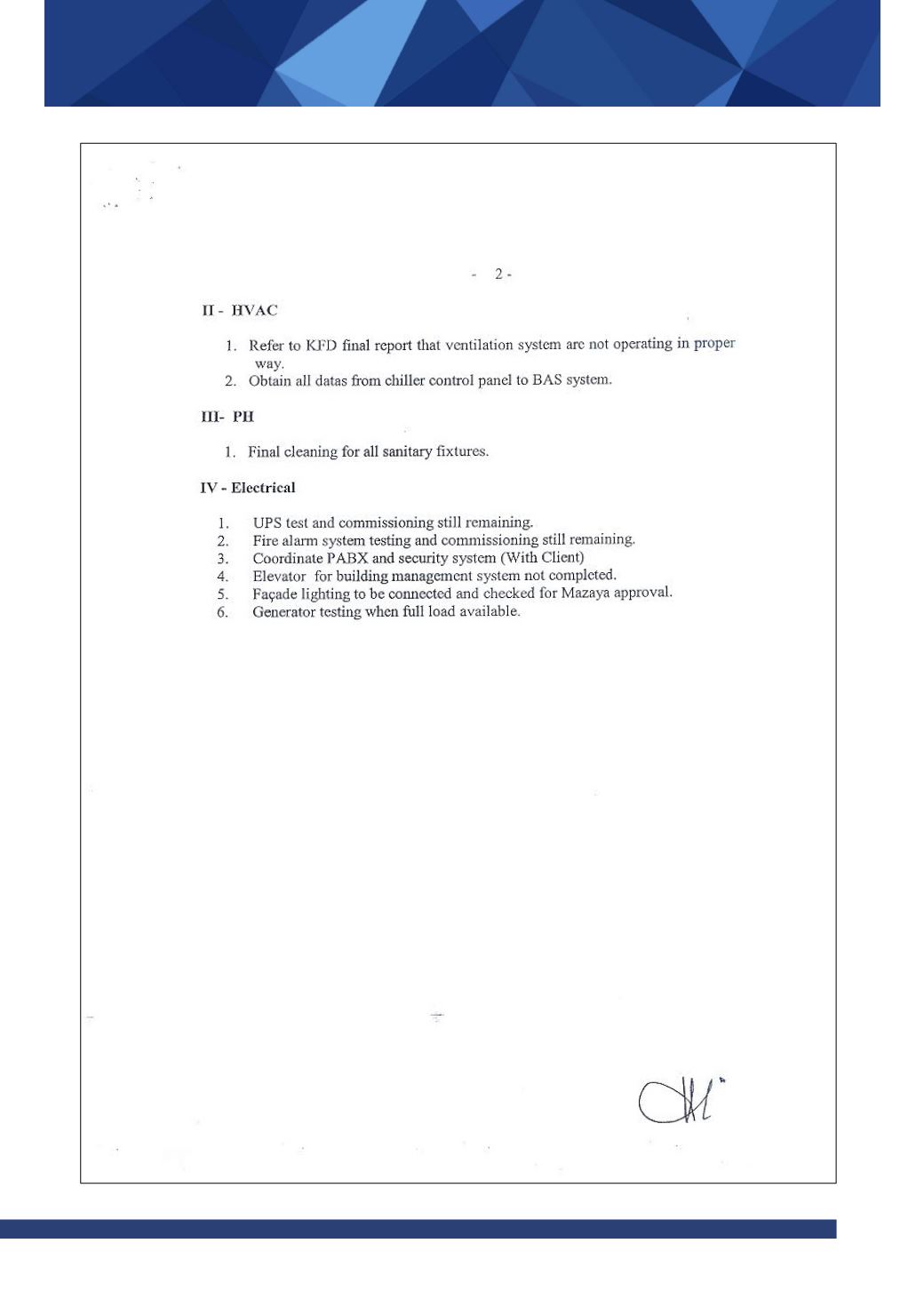 - 2 -

II - HVAC

1. Refer to KFD final report that ventilation system are not operating in proper way.
2. Obtain all datas from chiller control panel to BAS system.

III- PH

1. Final cleaning for all sanitary fixtures.

IV - Electrical

1. UPS test and commissioning still remaining.
2. Fire alarm system testing and commissioning still remaining.
3. Coordinate PABX and security system (With Client)
4. Elevator for building management system not completed.
5. Façade lighting to be connected and checked for Mazaya approval.
6. Generator testing when full load available.